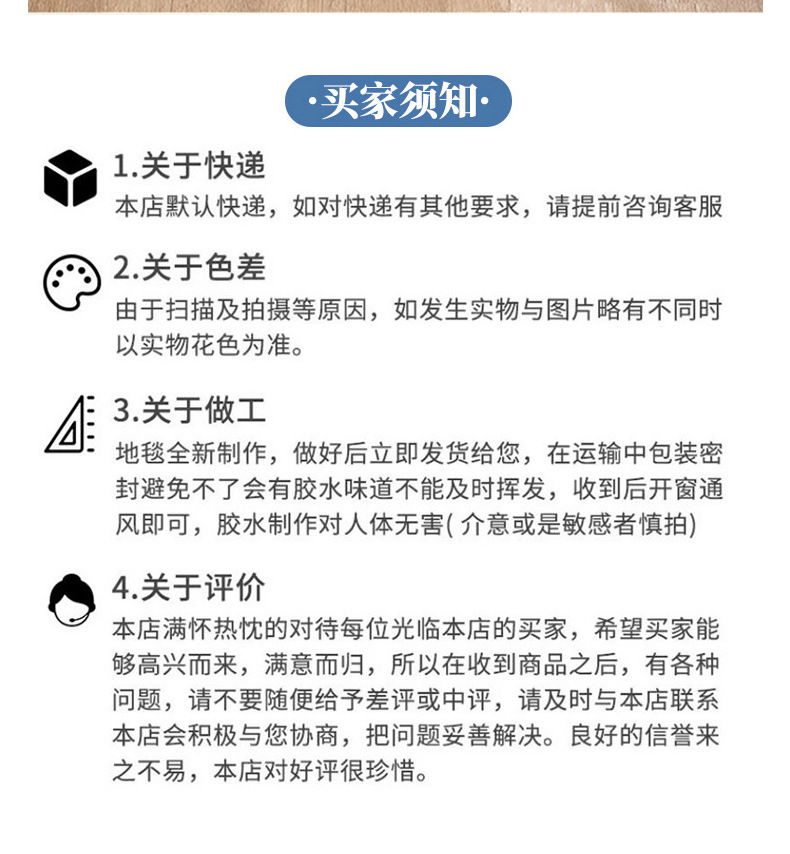 ·买家须知·

1.关于快递
本店默认快递，如对快递有其他要求，请提前咨询客服

2.关于色差
由于扫描及拍摄等原因，如发生实物与图片略有不同时以实物花色为准。

3.关于做工
地毯全新制作，做好后立即发货给您，在运输中包装密封避免不了会有胶水味道不能及时挥发，收到后开窗通风即可，胶水制作对人体无害( 介意或是敏感者慎拍)

4.关于评价
本店满怀热忱的对待每位光临本店的买家，希望买家能够高兴而来，满意而归，所以在收到商品之后，有各种问题，请不要随便给予差评或中评，请及时与本店联系本店会积极与您协商，把问题妥善解决。良好的信誉来之不易，本店对好评很珍惜。